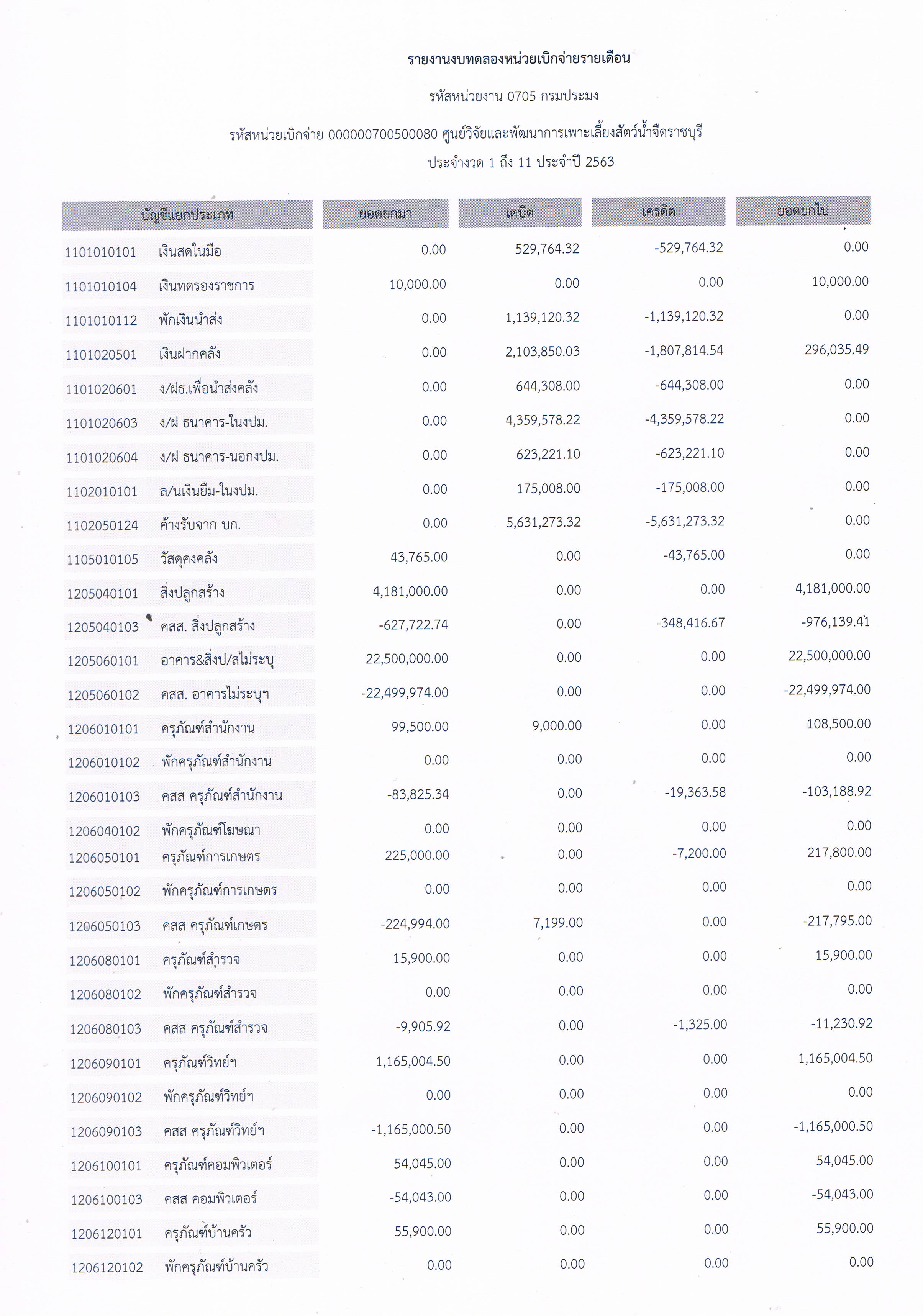 รายงานงบทดลองหน่วยเบิกจ่ายรายเดือน

รหัสหน่วยงาน 0705 กรมประมง

รหัสหน่วยเบิกจ่าย 000000700500080 ศูนย์วิจัยและพัฒนาการเพาะเลี้ยงสัตว์น้ำจืดราชบุรี

ประจำงวด 1 ถึง 11 ประจำปี 2563

| บัญชีแยกประเภท | ยอดยกมา | เดบิต | เครดิต | ยอดยกไป |
|---|---|---|---|---|
| 1101010101 เงินสดในมือ | 0.00 | 529,764.32 | -529,764.32 | 0.00 |
| 1101010104 เงินทดรองราชการ | 10,000.00 | 0.00 | 0.00 | 10,000.00 |
| 1101010112 พักเงินนำส่ง | 0.00 | 1,139,120.32 | -1,139,120.32 | 0.00 |
| 1101020501 เงินฝากคลัง | 0.00 | 2,103,850.03 | -1,807,814.54 | 296,035.49 |
| 1101020601 ง/ฝธ.เพื่อนำส่งคลัง | 0.00 | 644,308.00 | -644,308.00 | 0.00 |
| 1101020603 ง/ฝ ธนาคาร-ในงปม. | 0.00 | 4,359,578.22 | -4,359,578.22 | 0.00 |
| 1101020604 ง/ฝ ธนาคาร-นอกงปม. | 0.00 | 623,221.10 | -623,221.10 | 0.00 |
| 1102010101 ล/นเงินยืม-ในงปม. | 0.00 | 175,008.00 | -175,008.00 | 0.00 |
| 1102050124 ค้างรับจาก บก. | 0.00 | 5,631,273.32 | -5,631,273.32 | 0.00 |
| 1105010105 วัสดุคงคลัง | 43,765.00 | 0.00 | -43,765.00 | 0.00 |
| 1205040101 สิ่งปลูกสร้าง | 4,181,000.00 | 0.00 | 0.00 | 4,181,000.00 |
| 1205040103 คสส. สิ่งปลูกสร้าง | -627,722.74 | 0.00 | -348,416.67 | -976,139.41 |
| 1205060101 อาคาร&สิ่งป/สไม่ระบุ | 22,500,000.00 | 0.00 | 0.00 | 22,500,000.00 |
| 1205060102 คสส. อาคารไม่ระบุฯ | -22,499,974.00 | 0.00 | 0.00 | -22,499,974.00 |
| 1206010101 ครุภัณฑ์สำนักงาน | 99,500.00 | 9,000.00 | 0.00 | 108,500.00 |
| 1206010102 พักครุภัณฑ์สำนักงาน | 0.00 | 0.00 | 0.00 | 0.00 |
| 1206010103 คสส ครุภัณฑ์สำนักงาน | -83,825.34 | 0.00 | -19,363.58 | -103,188.92 |
| 1206040102 พักครุภัณฑ์โฆษณา | 0.00 | 0.00 | 0.00 | 0.00 |
| 1206050101 ครุภัณฑ์การเกษตร | 225,000.00 | 0.00 | -7,200.00 | 217,800.00 |
| 1206050102 พักครุภัณฑ์การเกษตร | 0.00 | 0.00 | 0.00 | 0.00 |
| 1206050103 คสส ครุภัณฑ์เกษตร | -224,994.00 | 7,199.00 | 0.00 | -217,795.00 |
| 1206080101 ครุภัณฑ์สำรวจ | 15,900.00 | 0.00 | 0.00 | 15,900.00 |
| 1206080102 พักครุภัณฑ์สำรวจ | 0.00 | 0.00 | 0.00 | 0.00 |
| 1206080103 คสส ครุภัณฑ์สำรวจ | -9,905.92 | 0.00 | -1,325.00 | -11,230.92 |
| 1206090101 ครุภัณฑ์วิทย์ฯ | 1,165,004.50 | 0.00 | 0.00 | 1,165,004.50 |
| 1206090102 พักครุภัณฑ์วิทย์ฯ | 0.00 | 0.00 | 0.00 | 0.00 |
| 1206090103 คสส ครุภัณฑ์วิทย์ฯ | -1,165,000.50 | 0.00 | 0.00 | -1,165,000.50 |
| 1206100101 ครุภัณฑ์คอมพิวเตอร์ | 54,045.00 | 0.00 | 0.00 | 54,045.00 |
| 1206100103 คสส คอมพิวเตอร์ | -54,043.00 | 0.00 | 0.00 | -54,043.00 |
| 1206120101 ครุภัณฑ์บ้านครัว | 55,900.00 | 0.00 | 0.00 | 55,900.00 |
| 1206120102 พักครุภัณฑ์บ้านครัว | 0.00 | 0.00 | 0.00 | 0.00 |